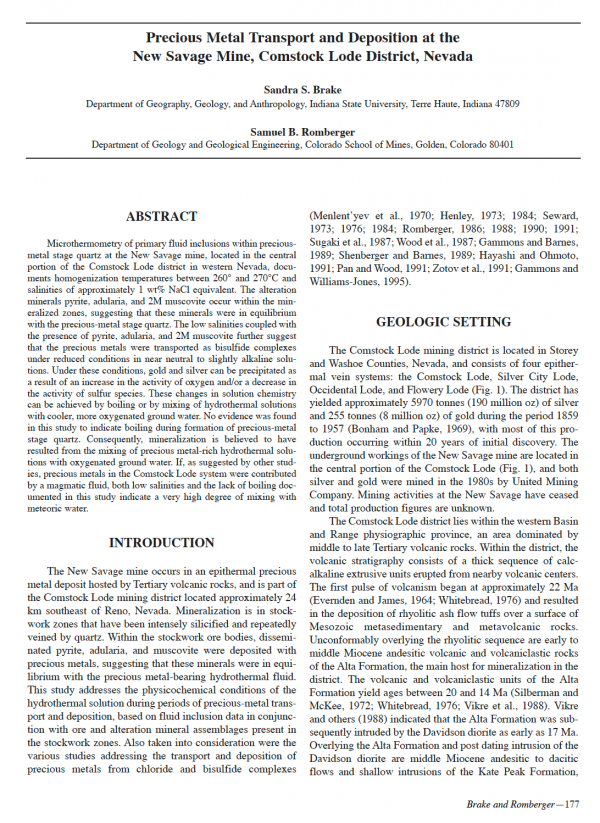 Precious Metal Transport and Deposition at the New Savage Mine, Comstock Lode District, Nevada

Sandra S. Brake
Department of Geography, Geology, and Anthropology, Indiana State University, Terre Haute, Indiana 47809

Samuel B. Romberger
Department of Geology and Geological Engineering, Colorado School of Mines, Golden, Colorado 80401

ABSTRACT

Microthermometry of primary fluid inclusions within precious-metal stage quartz at the New Savage mine, located in the central portion of the Comstock Lode district in western Nevada, documents homogenization temperatures between 260° and 270°C and salinities of approximately 1 wt% NaCl equivalent. The alteration minerals pyrite, adularia, and 2M muscovite occur within the mineralized zones, suggesting that these minerals were in equilibrium with the precious-metal stage quartz. The low salinities coupled with the presence of pyrite, adularia, and 2M muscovite further suggest that the precious metals were transported as bisulfide complexes under reduced conditions in near neutral to slightly alkaline solutions. Under these conditions, gold and silver can be precipitated as a result of an increase in the activity of oxygen and/or a decrease in the activity of sulfur species. These changes in solution chemistry can be achieved by boiling or by mixing of hydrothermal solutions with cooler, more oxygenated ground water. No evidence was found in this study to indicate boiling during formation of precious-metal stage quartz. Consequently, mineralization is believed to have resulted from the mixing of precious metal-rich hydrothermal solutions with oxygenated ground water. If, as suggested by other studies, precious metals in the Comstock Lode system were contributed by a magmatic fluid, both low salinities and the lack of boiling documented in this study indicate a very high degree of mixing with meteoric water.

INTRODUCTION

The New Savage mine occurs in an epithermal precious metal deposit hosted by Tertiary volcanic rocks, and is part of the Comstock Lode mining district located approximately 24 km southeast of Reno, Nevada. Mineralization is in stockwork zones that have been intensely silicified and repeatedly veined by quartz. Within the stockwork ore bodies, disseminated pyrite, adularia, and muscovite were deposited with precious metals, suggesting that these minerals were in equilibrium with the precious metal-bearing hydrothermal fluid. This study addresses the physicochemical conditions of the hydrothermal solution during periods of precious-metal transport and deposition, based on fluid inclusion data in conjunction with ore and alteration mineral assemblages present in the stockwork zones. Also taken into consideration were the various studies addressing the transport and deposition of precious metals from chloride and bisulfide complexes (Menlent'yev et al., 1970; Henley, 1973; 1984; Seward, 1973; 1976; 1984; Romberger, 1986; 1988; 1990; 1991; Sugaki et al., 1987; Wood et al., 1987; Gammons and Barnes, 1989; Shenberger and Barnes, 1989; Hayashi and Ohmoto, 1991; Pan and Wood, 1991; Zotov et al., 1991; Gammons and Williams-Jones, 1995).

GEOLOGIC SETTING

The Comstock Lode mining district is located in Storey and Washoe Counties, Nevada, and consists of four epithermal vein systems: the Comstock Lode, Silver City Lode, Occidental Lode, and Flowery Lode (Fig. 1). The district has yielded approximately 5970 tonnes (190 million oz) of silver and 255 tonnes (8 million oz) of gold during the period 1859 to 1957 (Bonham and Papke, 1969), with most of this production occurring within 20 years of initial discovery. The underground workings of the New Savage mine are located in the central portion of the Comstock Lode (Fig. 1), and both silver and gold were mined in the 1980s by United Mining Company. Mining activities at the New Savage have ceased and total production figures are unknown.

The Comstock Lode district lies within the western Basin and Range physiographic province, an area dominated by middle to late Tertiary volcanic rocks. Within the district, the volcanic stratigraphy consists of a thick sequence of calc-alkaline extrusive units erupted from nearby volcanic centers. The first pulse of volcanism began at approximately 22 Ma (Evernden and James, 1964; Whitebread, 1976) and resulted in the deposition of rhyolitic ash flow tuffs over a surface of Mesozoic metasedimentary and metavolcanic rocks. Unconformably overlying the rhyolitic sequence are early to middle Miocene andesitic volcanic and volcaniclastic rocks of the Alta Formation, the main host for mineralization in the district. The volcanic and volcaniclastic units of the Alta Formation yield ages between 20 and 14 Ma (Silberman and McKee, 1972; Whitebread, 1976; Vikre et al., 1988). Vikre and others (1988) indicated that the Alta Formation was subsequently intruded by the Davidson diorite as early as 17 Ma. Overlying the Alta Formation and post dating intrusion of the Davidson diorite are middle Miocene andesitic to dacitic flows and shallow intrusions of the Kate Peak Formation,

Brake and Romberger—177